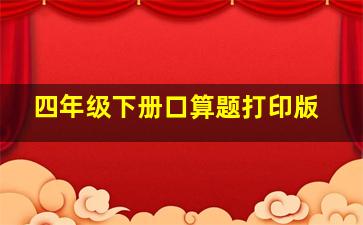 四年级下册口算题打印版